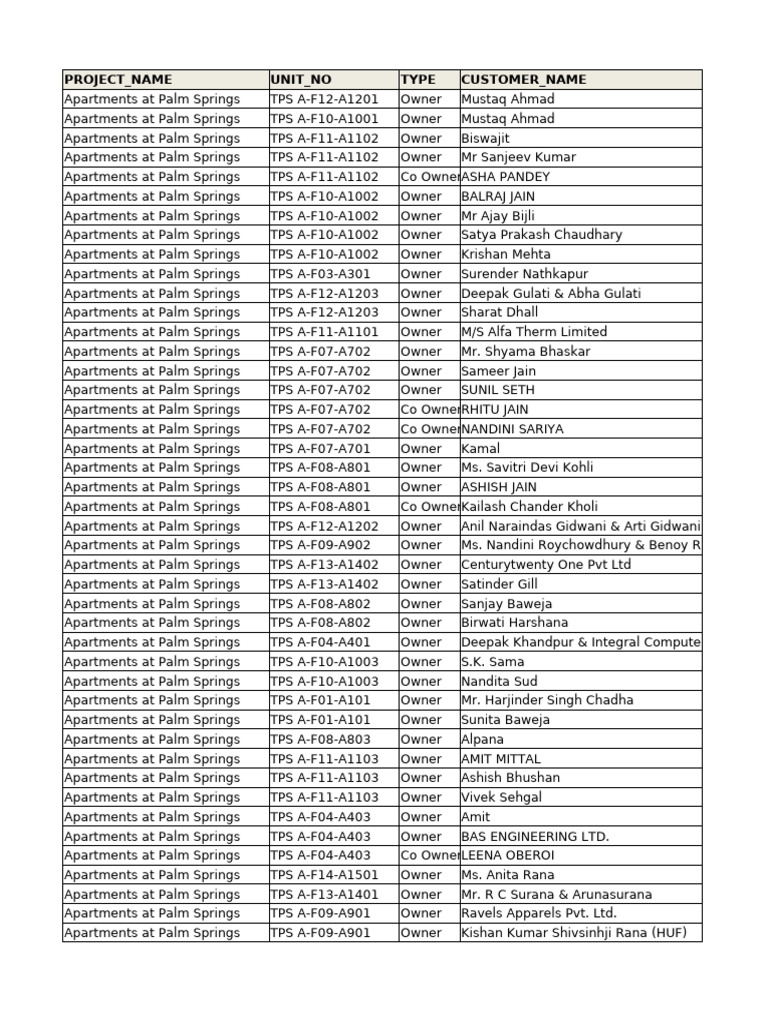 | PROJECT_NAME | UNIT_NO | TYPE | CUSTOMER_NAME |
|---|---|---|---|
| Apartments at Palm Springs | TPS A-F12-A1201 | Owner | Mustaq Ahmad |
| Apartments at Palm Springs | TPS A-F10-A1001 | Owner | Mustaq Ahmad |
| Apartments at Palm Springs | TPS A-F11-A1102 | Owner | Biswajit |
| Apartments at Palm Springs | TPS A-F11-A1102 | Owner | Mr Sanjeev Kumar |
| Apartments at Palm Springs | TPS A-F11-A1102 | Co Owner | ASHA PANDEY |
| Apartments at Palm Springs | TPS A-F10-A1002 | Owner | BALRAJ JAIN |
| Apartments at Palm Springs | TPS A-F10-A1002 | Owner | Mr Ajay Bijli |
| Apartments at Palm Springs | TPS A-F10-A1002 | Owner | Satya Prakash Chaudhary |
| Apartments at Palm Springs | TPS A-F10-A1002 | Owner | Krishan Mehta |
| Apartments at Palm Springs | TPS A-F03-A301 | Owner | Surender Nathkapur |
| Apartments at Palm Springs | TPS A-F12-A1203 | Owner | Deepak Gulati & Abha Gulati |
| Apartments at Palm Springs | TPS A-F12-A1203 | Owner | Sharat Dhall |
| Apartments at Palm Springs | TPS A-F11-A1101 | Owner | M/S Alfa Therm Limited |
| Apartments at Palm Springs | TPS A-F07-A702 | Owner | Mr. Shyama Bhaskar |
| Apartments at Palm Springs | TPS A-F07-A702 | Owner | Sameer Jain |
| Apartments at Palm Springs | TPS A-F07-A702 | Owner | SUNIL SETH |
| Apartments at Palm Springs | TPS A-F07-A702 | Co Owner | RHITU JAIN |
| Apartments at Palm Springs | TPS A-F07-A702 | Co Owner | NANDINI SARIYA |
| Apartments at Palm Springs | TPS A-F07-A701 | Owner | Kamal |
| Apartments at Palm Springs | TPS A-F08-A801 | Owner | Ms. Savitri Devi Kohli |
| Apartments at Palm Springs | TPS A-F08-A801 | Owner | ASHISH JAIN |
| Apartments at Palm Springs | TPS A-F08-A801 | Co Owner | Kailash Chander Kholi |
| Apartments at Palm Springs | TPS A-F12-A1202 | Owner | Anil Naraindas Gidwani & Arti Gidwani |
| Apartments at Palm Springs | TPS A-F09-A902 | Owner | Ms. Nandini Roychowdhury & Benoy R |
| Apartments at Palm Springs | TPS A-F13-A1402 | Owner | Centurytwenty One Pvt Ltd |
| Apartments at Palm Springs | TPS A-F13-A1402 | Owner | Satinder Gill |
| Apartments at Palm Springs | TPS A-F08-A802 | Owner | Sanjay Baweja |
| Apartments at Palm Springs | TPS A-F08-A802 | Owner | Birwati Harshana |
| Apartments at Palm Springs | TPS A-F04-A401 | Owner | Deepak Khandpur & Integral Compute |
| Apartments at Palm Springs | TPS A-F10-A1003 | Owner | S.K. Sama |
| Apartments at Palm Springs | TPS A-F10-A1003 | Owner | Nandita Sud |
| Apartments at Palm Springs | TPS A-F01-A101 | Owner | Mr. Harjinder Singh Chadha |
| Apartments at Palm Springs | TPS A-F01-A101 | Owner | Sunita Baweja |
| Apartments at Palm Springs | TPS A-F08-A803 | Owner | Alpana |
| Apartments at Palm Springs | TPS A-F11-A1103 | Owner | AMIT MITTAL |
| Apartments at Palm Springs | TPS A-F11-A1103 | Owner | Ashish Bhushan |
| Apartments at Palm Springs | TPS A-F11-A1103 | Owner | Vivek Sehgal |
| Apartments at Palm Springs | TPS A-F04-A403 | Owner | Amit |
| Apartments at Palm Springs | TPS A-F04-A403 | Owner | BAS ENGINEERING LTD. |
| Apartments at Palm Springs | TPS A-F04-A403 | Co Owner | LEENA OBEROI |
| Apartments at Palm Springs | TPS A-F14-A1501 | Owner | Ms. Anita Rana |
| Apartments at Palm Springs | TPS A-F13-A1401 | Owner | Mr. R C Surana & Arunasurana |
| Apartments at Palm Springs | TPS A-F09-A901 | Owner | Ravels Apparels Pvt. Ltd. |
| Apartments at Palm Springs | TPS A-F09-A901 | Owner | Kishan Kumar Shivsinhji Rana (HUF) |